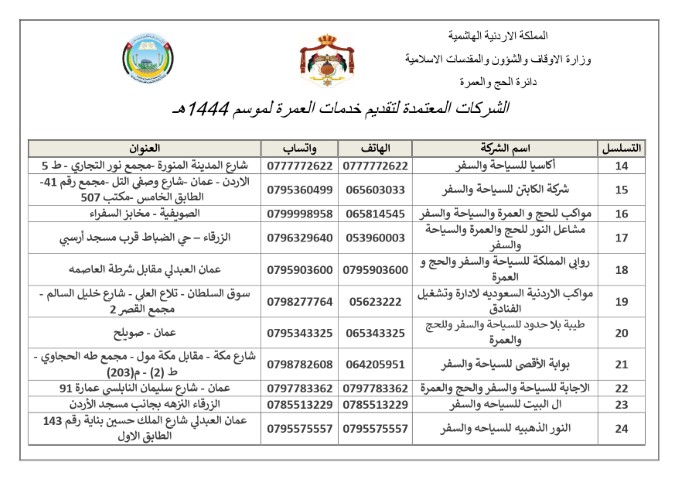 المملكة الاردنية الهاشمية
وزارة الاوقاف والشؤون والمقدسات الاسلامية
دائرة الحج والعمرة

الشركات المعتمدة لتقديم خدمات العمرة لموسم 1444هـ

| التسلسل | اسم الشركة | الهاتف | واتساب | العنوان |
|---|---|---|---|---|
| 14 | أكاسيا للسياحة والسفر | 0777772622 | 0777772622 | شارع المدينة المنورة -مجمع نور التجاري - ط 5 |
| 15 | شركة الكابتن للسياحة والسفر | 065603033 | 0795360499 | الاردن - عمان -شارع وصفي التل -مجمع رقم 41- الطابق الخامس -مكتب 507 |
| 16 | مواكب للحج و العمرة والسياحة والسفر | 065814545 | 0799998958 | الصويفية - مخابز السفراء |
| 17 | مشاعل النور للحج والعمرة والسياحة والسفر | 053960003 | 0796329640 | الزرقاء – حي الضباط قرب مسجد أرسبي |
| 18 | روابي المملكة للسياحة والسفر والحج و العمرة | 0795903600 | 0795903600 | عمان العبدلي مقابل شرطة العاصمه |
| 19 | مواكب الاردنية السعوديه لادارة وتشغيل الفنادق | 05623222 | 0798277764 | سوق السلطان - تلاع العلي - شارع خليل السالم - مجمع القصر 2 |
| 20 | طيبة بلا حدود للسياحة والسفر وللحج والعمرة | 065343325 | 0795343325 | عمان - صويلح |
| 21 | بوابة الأقصى للسياحة والسفر | 064205951 | 0798782608 | شارع مكة - مقابل مكة مول - مجمع طه الحجاوي - ط (2) - م(203) |
| 22 | الاجابة للسياحة والسفر والحج والعمرة | 0797783362 | 0797783362 | عمان - شارع سليمان النابلسي عمارة 91 |
| 23 | ال البيت للسياحه والسفر | 0785513229 | 0785513229 | الزرقاء النزهه بجانب مسجد الأردن |
| 24 | النور الذهبيه للسياحه والسفر | 0795575557 | 0795575557 | عمان العبدلي شارع الملك حسين بناية رقم 143 الطابق الاول |